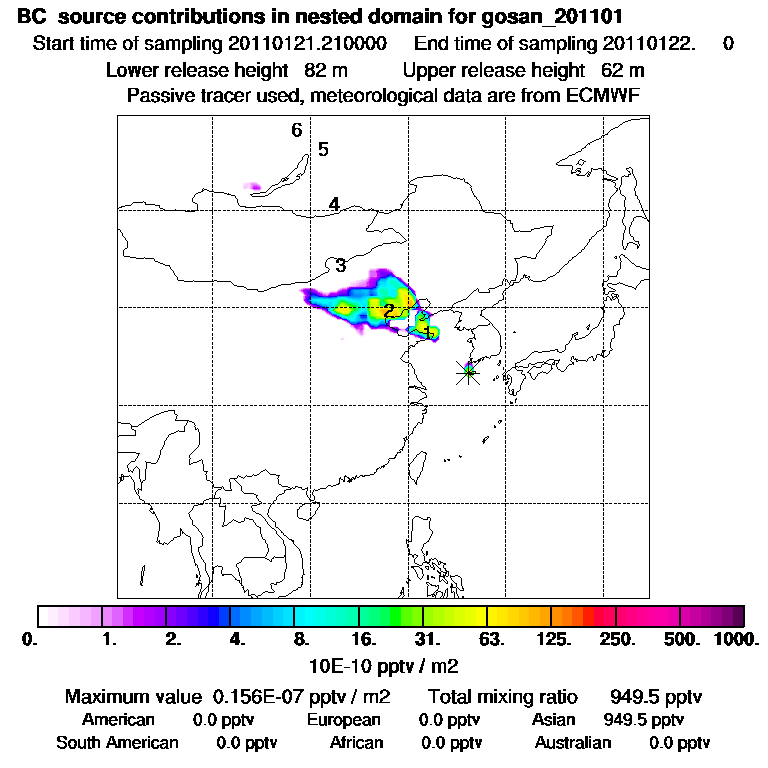 BC source contributions in nested domain for gosan_201101
Start time of sampling 20110121.210000 End time of sampling 20110122. 0
Lower release height 82 m Upper release height 62 m
Passive tracer used, meteorological data are from ECMWF

6
5
4
3
2
1

0. 1. 2. 4. 8. 16. 31. 63. 125. 250. 500. 1000.
10E-10 pptv / m2

Maximum value 0.156E-07 pptv / m2 Total mixing ratio 949.5 pptv
American 0.0 pptv European 0.0 pptv Asian 949.5 pptv
South American 0.0 pptv African 0.0 pptv Australian 0.0 pptv